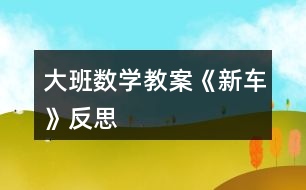 大班数学教案《新车》反思